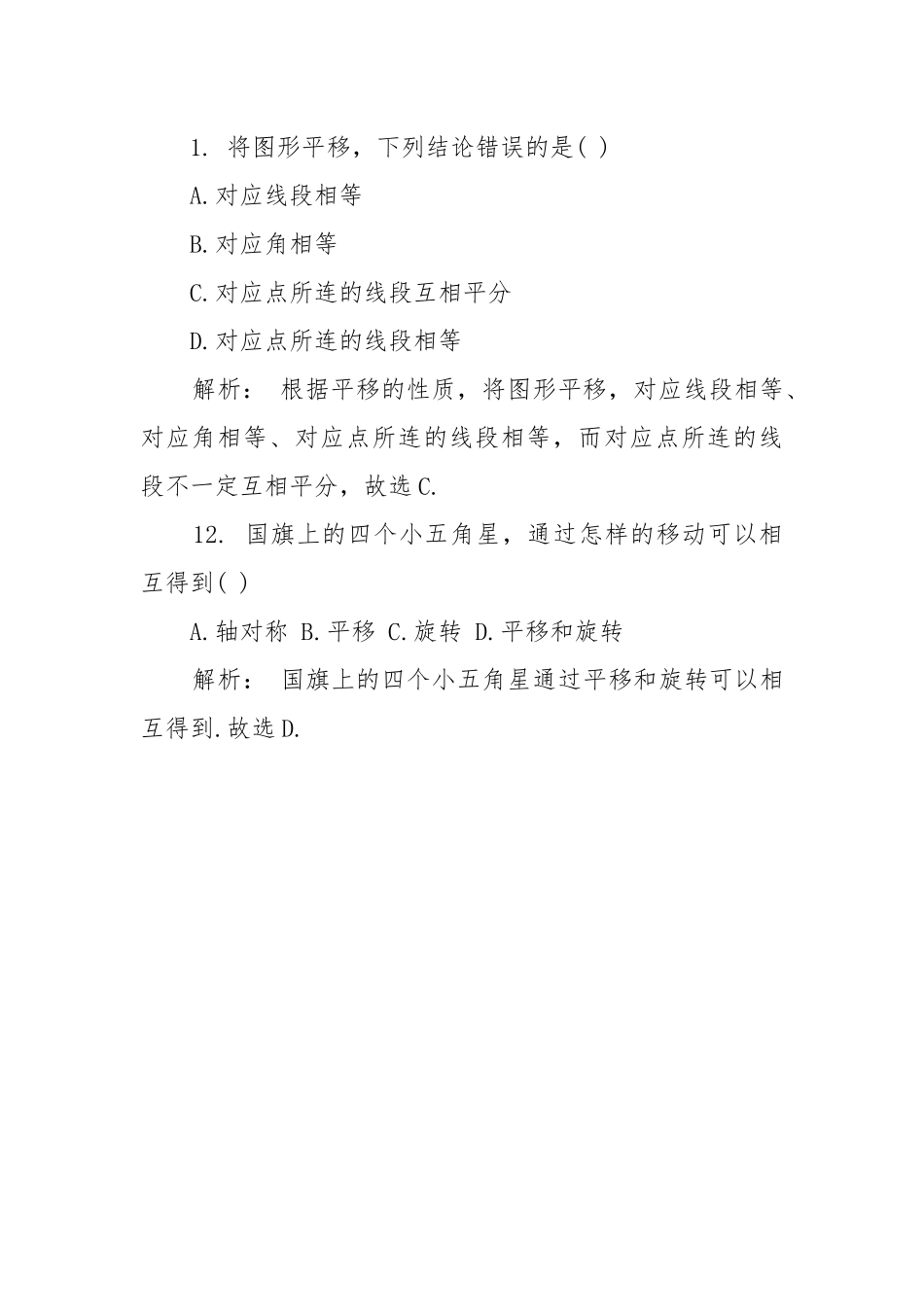 1. 将图形平移，下列结论错误的是( )

A.对应线段相等

B.对应角相等

C.对应点所连的线段互相平分

D.对应点所连的线段相等

解析： 根据平移的性质，将图形平移，对应线段相等、对应角相等、对应点所连的线段相等，而对应点所连的线段不一定互相平分，故选C.

12. 国旗上的四个小五角星，通过怎样的移动可以相互得到( )

A.轴对称 B.平移 C.旋转 D.平移和旋转

解析： 国旗上的四个小五角星通过平移和旋转可以相互得到.故选D.